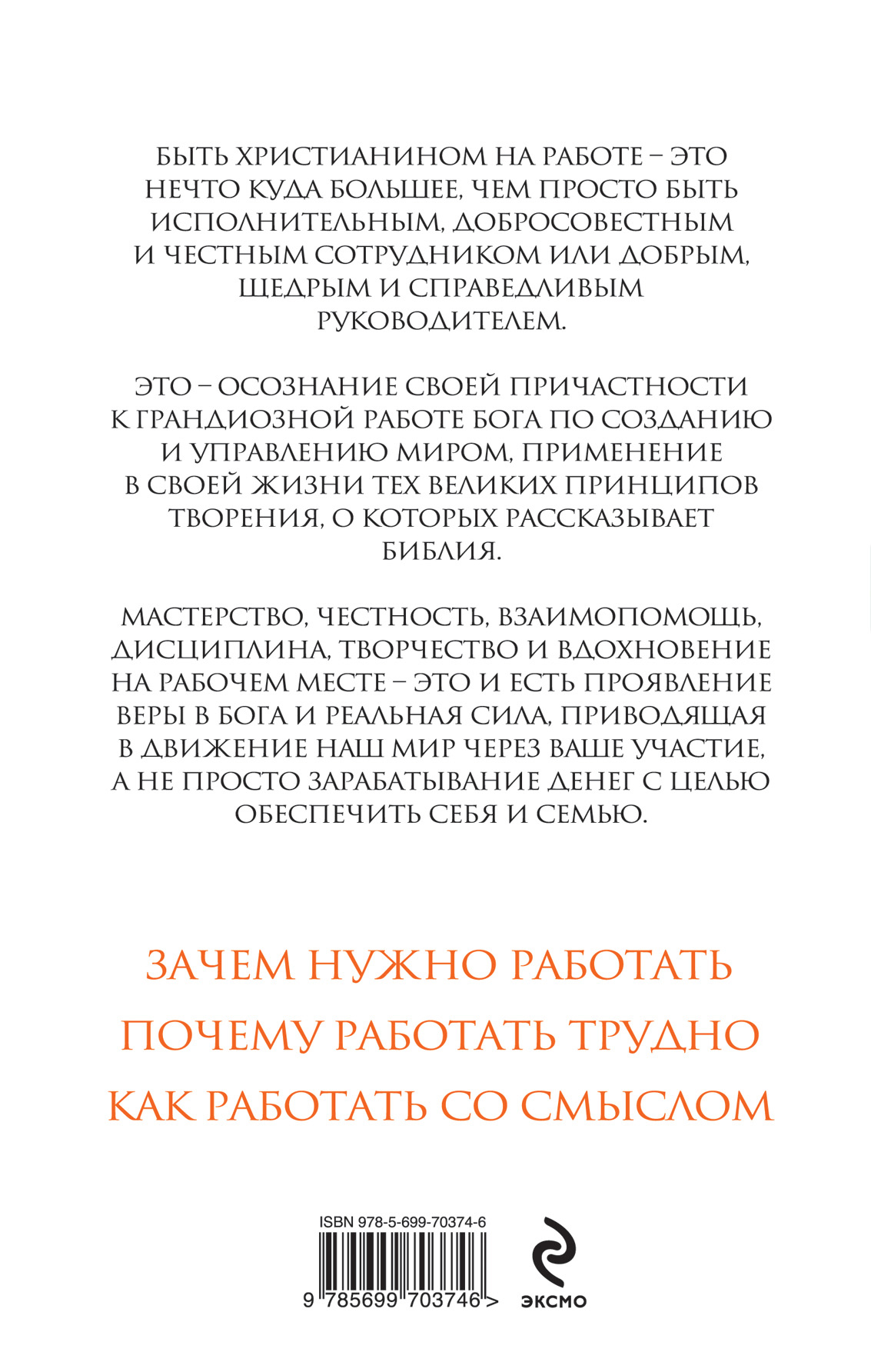 БЫТЬ ХРИСТИАНИНОМ НА РАБОТЕ – ЭТО НЕЧТО КУДА БОЛЬШЕЕ, ЧЕМ ПРОСТО БЫТЬ ИСПОЛНИТЕЛЬНЫМ, ДОБРОСОВЕСТНЫМ И ЧЕСТНЫМ СОТРУДНИКОМ ИЛИ ДОБРЫМ, ЩЕДРЫМ И СПРАВЕДЛИВЫМ РУКОВОДИТЕЛЕМ.

ЭТО – ОСОЗНАНИЕ СВОЕЙ ПРИЧАСТНОСТИ К ГРАНДИОЗНОЙ РАБОТЕ БОГА ПО СОЗДАНИЮ И УПРАВЛЕНИЮ МИРОМ, ПРИМЕНЕНИЕ В СВОЕЙ ЖИЗНИ ТЕХ ВЕЛИКИХ ПРИНЦИПОВ ТВОРЕНИЯ, О КОТОРЫХ РАССКАЗЫВАЕТ БИБЛИЯ.

МАСТЕРСТВО, ЧЕСТНОСТЬ, ВЗАИМОПОМОЩЬ, ДИСЦИПЛИНА, ТВОРЧЕСТВО И ВДОХНОВЕНИЕ НА РАБОЧЕМ МЕСТЕ – ЭТО И ЕСТЬ ПРОЯВЛЕНИЕ ВЕРЫ В БОГА И РЕАЛЬНАЯ СИЛА, ПРИВОДЯЩАЯ В ДВИЖЕНИЕ НАШ МИР ЧЕРЕЗ ВАШЕ УЧАСТИЕ, А НЕ ПРОСТО ЗАРАБАТЫВАНИЕ ДЕНЕГ С ЦЕЛЬЮ ОБЕСПЕЧИТЬ СЕБЯ И СЕМЬЮ.

ЗАЧЕМ НУЖНО РАБОТАТЬ
ПОЧЕМУ РАБОТАТЬ ТРУДНО
КАК РАБОТАТЬ СО СМЫСЛОМ

ISBN 978-5-699-70374-6
9 785699 703746 >
ЭКСМО